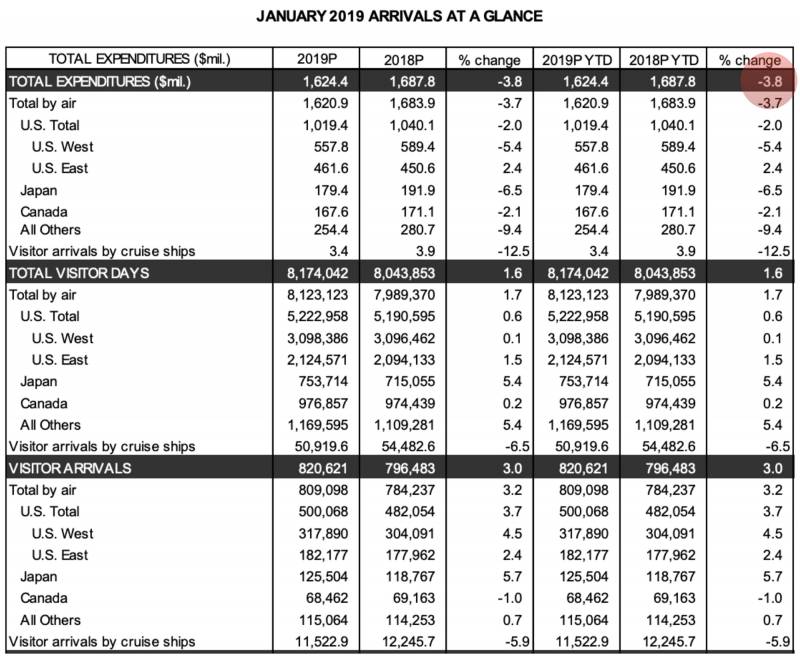 JANUARY 2019 ARRIVALS AT A GLANCE

| TOTAL EXPENDITURES ($mil.) | 2019P | 2018P | % change | 2019P YTD | 2018P YTD | % change |
|---|---|---|---|---|---|---|
| TOTAL EXPENDITURES ($mil.) | 1,624.4 | 1,687.8 | -3.8 | 1,624.4 | 1,687.8 | -3.8 |
| Total by air | 1,620.9 | 1,683.9 | -3.7 | 1,620.9 | 1,683.9 | -3.7 |
| U.S. Total | 1,019.4 | 1,040.1 | -2.0 | 1,019.4 | 1,040.1 | -2.0 |
| U.S. West | 557.8 | 589.4 | -5.4 | 557.8 | 589.4 | -5.4 |
| U.S. East | 461.6 | 450.6 | 2.4 | 461.6 | 450.6 | 2.4 |
| Japan | 179.4 | 191.9 | -6.5 | 179.4 | 191.9 | -6.5 |
| Canada | 167.6 | 171.1 | -2.1 | 167.6 | 171.1 | -2.1 |
| All Others | 254.4 | 280.7 | -9.4 | 254.4 | 280.7 | -9.4 |
| Visitor arrivals by cruise ships | 3.4 | 3.9 | -12.5 | 3.4 | 3.9 | -12.5 |
| TOTAL VISITOR DAYS | 8,174,042 | 8,043,853 | 1.6 | 8,174,042 | 8,043,853 | 1.6 |
| Total by air | 8,123,123 | 7,989,370 | 1.7 | 8,123,123 | 7,989,370 | 1.7 |
| U.S. Total | 5,222,958 | 5,190,595 | 0.6 | 5,222,958 | 5,190,595 | 0.6 |
| U.S. West | 3,098,386 | 3,096,462 | 0.1 | 3,098,386 | 3,096,462 | 0.1 |
| U.S. East | 2,124,571 | 2,094,133 | 1.5 | 2,124,571 | 2,094,133 | 1.5 |
| Japan | 753,714 | 715,055 | 5.4 | 753,714 | 715,055 | 5.4 |
| Canada | 976,857 | 974,439 | 0.2 | 976,857 | 974,439 | 0.2 |
| All Others | 1,169,595 | 1,109,281 | 5.4 | 1,169,595 | 1,109,281 | 5.4 |
| Visitor arrivals by cruise ships | 50,919.6 | 54,482.6 | -6.5 | 50,919.6 | 54,482.6 | -6.5 |
| VISITOR ARRIVALS | 820,621 | 796,483 | 3.0 | 820,621 | 796,483 | 3.0 |
| Total by air | 809,098 | 784,237 | 3.2 | 809,098 | 784,237 | 3.2 |
| U.S. Total | 500,068 | 482,054 | 3.7 | 500,068 | 482,054 | 3.7 |
| U.S. West | 317,890 | 304,091 | 4.5 | 317,890 | 304,091 | 4.5 |
| U.S. East | 182,177 | 177,962 | 2.4 | 182,177 | 177,962 | 2.4 |
| Japan | 125,504 | 118,767 | 5.7 | 125,504 | 118,767 | 5.7 |
| Canada | 68,462 | 69,163 | -1.0 | 68,462 | 69,163 | -1.0 |
| All Others | 115,064 | 114,253 | 0.7 | 115,064 | 114,253 | 0.7 |
| Visitor arrivals by cruise ships | 11,522.9 | 12,245.7 | -5.9 | 11,522.9 | 12,245.7 | -5.9 |